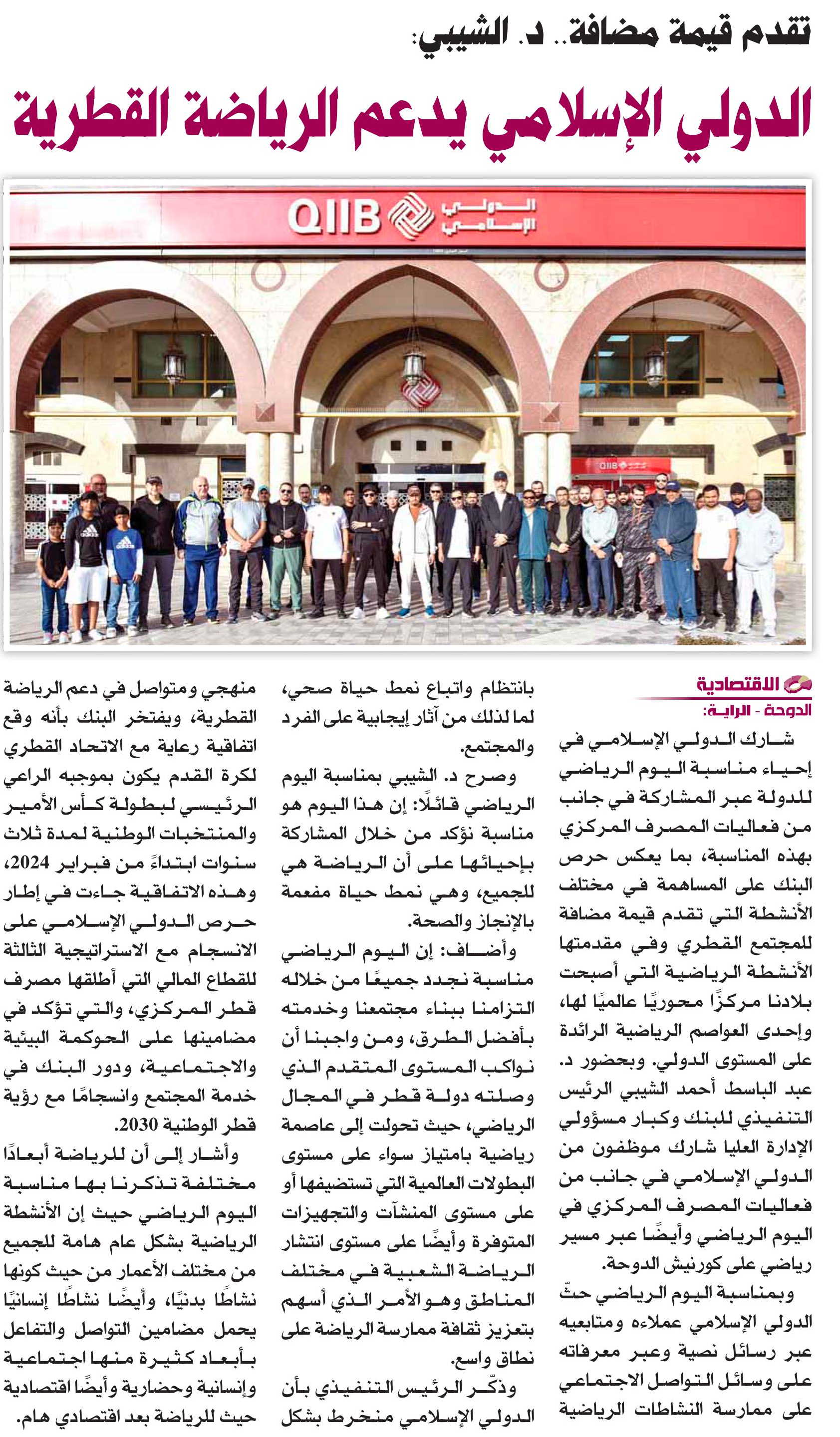 تقدم قيمة مضافة.. د. الشيبي:

الدولي الإسلامي يدعم الرياضة القطرية

QIIB الدولي الإسلامي

QIIB

الاقتصادية

الدوحة - الراية:

شارك الدولي الإسلامي في إحياء مناسبة اليوم الرياضي للدولة عبر المشاركة في جانب من فعاليات المصرف المركزي بهذه المناسبة، بما يعكس حرص البنك على المساهمة في مختلف الأنشطة التي تقدم قيمة مضافة للمجتمع القطري وفي مقدمتها الأنشطة الرياضية التي أصبحت بلادنا مركزًا محوريًا عالميًا لها، وإحدى العواصم الرياضية الرائدة على المستوى الدولي. وبحضور د. عبد الباسط أحمد الشيبي الرئيس التنفيذي للبنك وكبار مسؤولي الإدارة العليا شارك موظفون من الدولي الإسلامي في جانب من فعاليات المصرف المركزي في اليوم الرياضي وأيضًا عبر مسير رياضي على كورنيش الدوحة.

وبمناسبة اليوم الرياضي حثّ الدولي الإسلامي عملاءه ومتابعيه عبر رسائل نصية وعبر معرفاته على وسائل التواصل الاجتماعي على ممارسة النشاطات الرياضية بانتظام واتباع نمط حياة صحي، لما لذلك من آثار إيجابية على الفرد والمجتمع.

وصرح د. الشيبي بمناسبة اليوم الرياضي قائلًا: إن هذا اليوم هو مناسبة نؤكد من خلال المشاركة بإحيائها على أن الرياضة هي للجميع، وهي نمط حياة مفعمة بالإنجاز والصحة.

وأضاف: إن اليوم الرياضي مناسبة نجدد جميعًا من خلاله التزامنا ببناء مجتمعنا وخدمته بأفضل الطرق، ومن واجبنا أن نواكب المستوى المتقدم الذي وصلته دولة قطر في المجال الرياضي، حيث تحولت إلى عاصمة رياضية بامتياز سواء على مستوى البطولات العالمية التي تستضيفها أو على مستوى المنشآت والتجهيزات المتوفرة وأيضًا على مستوى انتشار الرياضة الشعبية في مختلف المناطق وهو الأمر الذي أسهم بتعزيز ثقافة ممارسة الرياضة على نطاق واسع.

وذكّر الرئيس التنفيذي بأن الدولي الإسلامي منخرط بشكل منهجي ومتواصل في دعم الرياضة القطرية، ويفتخر البنك بأنه وقع اتفاقية رعاية مع الاتحاد القطري لكرة القدم يكون بموجبه الراعي الرئيسي لبطولة كأس الأمير والمنتخبات الوطنية لمدة ثلاث سنوات ابتداءً من فبراير 2024، وهذه الاتفاقية جاءت في إطار حرص الدولي الإسلامي على الانسجام مع الاستراتيجية الثالثة للقطاع المالي التي أطلقها مصرف قطر المركزي، والتي تؤكد في مضامينها على الحوكمة البيئية والاجتماعية، ودور البنك في خدمة المجتمع وانسجامًا مع رؤية قطر الوطنية 2030.

وأشار إلى أن للرياضة أبعادًا مختلفة تذكرنا بها مناسبة اليوم الرياضي حيث إن الأنشطة الرياضية بشكل عام هامة للجميع من مختلف الأعمار من حيث كونها نشاطًا بدنيًا، وأيضًا نشاطًا إنسانيًا يحمل مضامين التواصل والتفاعل بأبعاد كثيرة منها اجتماعية وإنسانية وحضارية وأيضًا اقتصادية حيث للرياضة بعد اقتصادي هام.